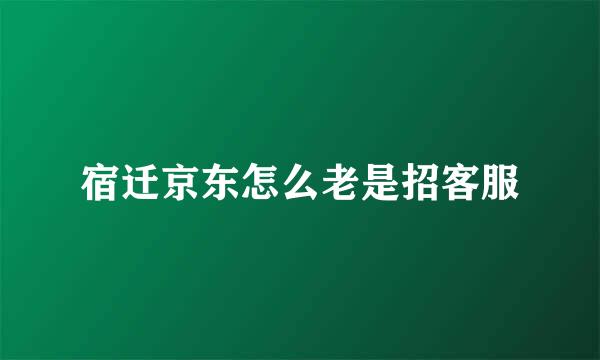 宿迁京东怎么老是招客服